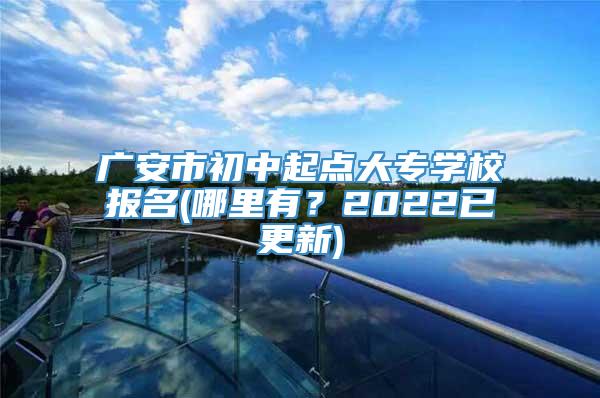 广安市初中起点大专学校报名(哪里有？2022已更新)